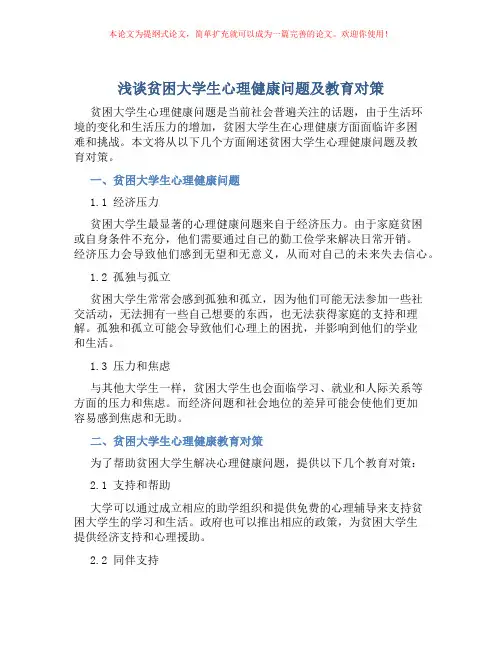 本论文为提纲式论文，简单扩充就可以成为一篇完善的论文。欢迎你使用！

浅谈贫困大学生心理健康问题及教育对策

贫困大学生心理健康问题是当前社会普遍关注的话题，由于生活环境的变化和生活压力的增加，贫困大学生在心理健康方面面临许多困难和挑战。本文将从以下几个方面阐述贫困大学生心理健康问题及教育对策。

一、贫困大学生心理健康问题

1.1 经济压力

贫困大学生最显著的心理健康问题来自于经济压力。由于家庭贫困或自身条件不充分，他们需要通过自己的勤工俭学来解决日常开销。经济压力会导致他们感到无望和无意义，从而对自己的未来失去信心。

1.2 孤独与孤立

贫困大学生常常会感到孤独和孤立，因为他们可能无法参加一些社交活动，无法拥有一些自己想要的东西，也无法获得家庭的支持和理解。孤独和孤立可能会导致他们心理上的困扰，并影响到他们的学业和生活。

1.3 压力和焦虑

与其他大学生一样，贫困大学生也会面临学习、就业和人际关系等方面的压力和焦虑。而经济问题和社会地位的差异可能会使他们更加容易感到焦虑和无助。

二、贫困大学生心理健康教育对策

为了帮助贫困大学生解决心理健康问题，提供以下几个教育对策：

2.1 支持和帮助

大学可以通过成立相应的助学组织和提供免费的心理辅导来支持贫困大学生的学习和生活。政府也可以推出相应的政策，为贫困大学生提供经济支持和心理援助。

2.2 同伴支持